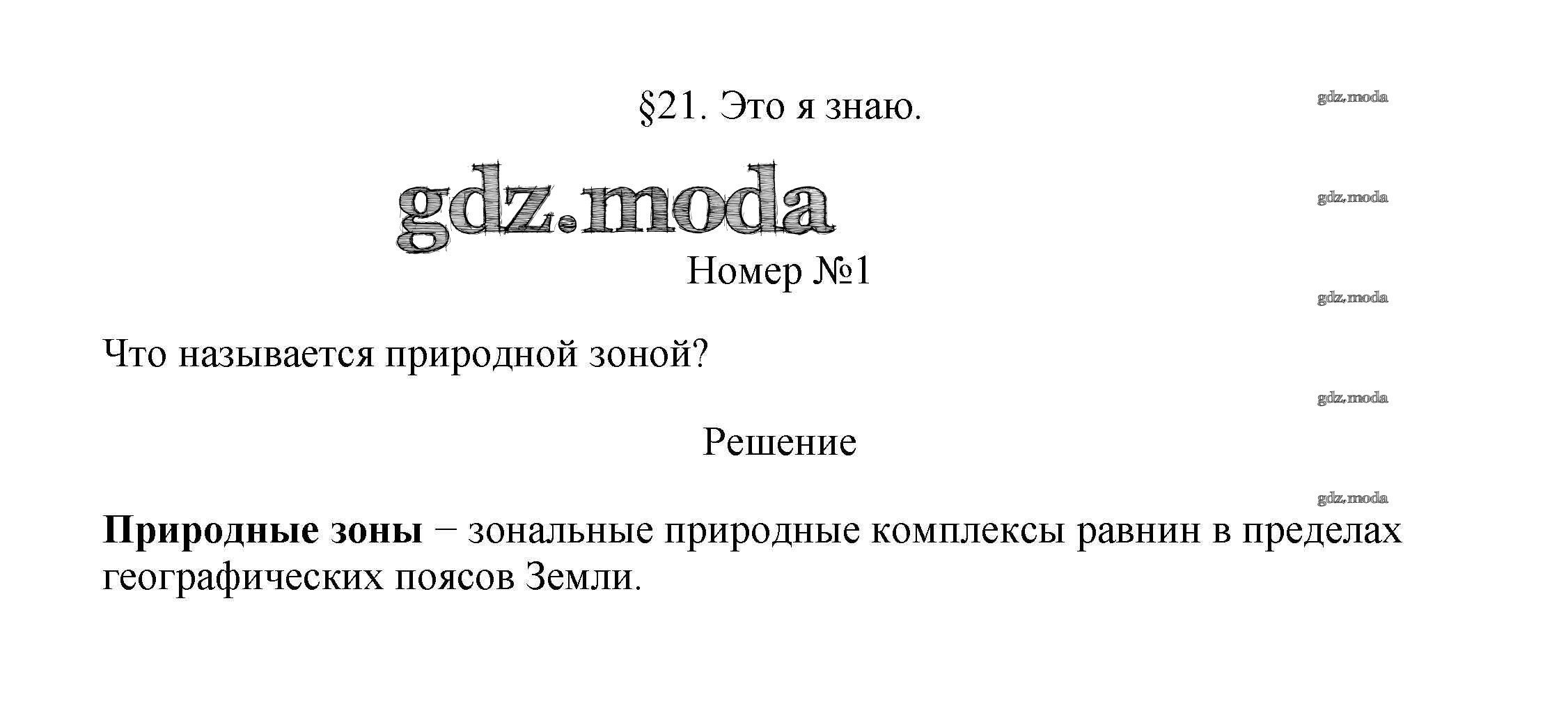 §21. Это я знаю.

Номер №1

Что называется природной зоной?

Решение

Природные зоны − зональные природные комплексы равнин в пределах географических поясов Земли.

gdz.moda